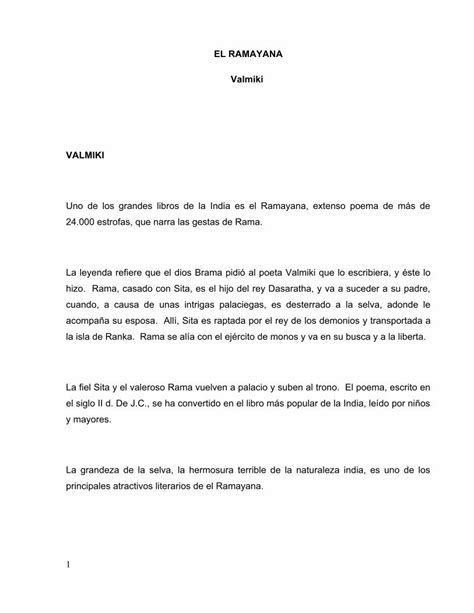 EL RAMAYANA

Valmiki

VALMIKI

Uno de los grandes libros de la India es el Ramayana, extenso poema de más de 24.000 estrofas, que narra las gestas de Rama.

La leyenda refiere que el dios Brama pidió al poeta Valmiki que lo escribiera, y éste lo hizo. Rama, casado con Sita, es el hijo del rey Dasaratha, y va a suceder a su padre, cuando, a causa de unas intrigas palaciegas, es desterrado a la selva, adonde le acompaña su esposa. Allí, Sita es raptada por el rey de los demonios y transportada a la isla de Ranka. Rama se alía con el ejército de monos y va en su busca y a la liberta.

La fiel Sita y el valeroso Rama vuelven a palacio y suben al trono. El poema, escrito en el siglo II d. De J.C., se ha convertido en el libro más popular de la India, leído por niños y mayores.

La grandeza de la selva, la hermosura terrible de la naturaleza india, es uno de los principales atractivos literarios de el Ramayana.

1